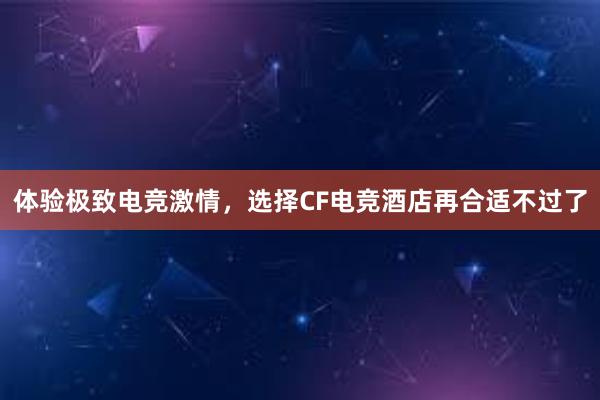 体验极致电竞激情，选择CF电竞酒店再合适不过了